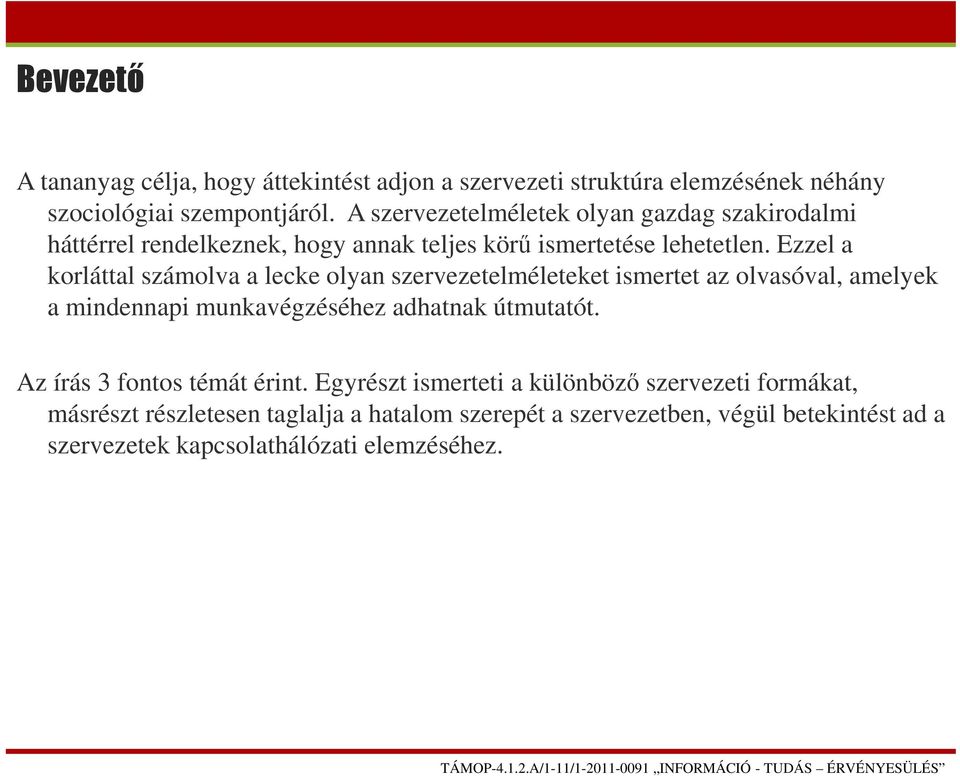 Bevezető

A tananyag célja, hogy áttekintést adjon a szervezeti struktúra elemzésének néhány szociológiai szempontjáról. A szervezetelméletek olyan gazdag szakirodalmi háttérrel rendelkeznek, hogy annak teljes körű ismertetése lehetetlen. Ezzel a korláttal számolva a lecke olyan szervezetelméleteket ismertet az olvasóval, amelyek a mindennapi munkavégzéséhez adhatnak útmutatót.

Az írás 3 fontos témát érint. Egyrészt ismerteti a különböző szervezeti formákat, másrészt részletesen taglalja a hatalom szerepét a szervezetben, végül betekintést ad a szervezetek kapcsolathálózati elemzéséhez.

TÁMOP-4.1.2.A/1-11/1-2011-0091 „INFORMÁCIÓ - TUDÁS – ÉRVÉNYESÜLÉS”